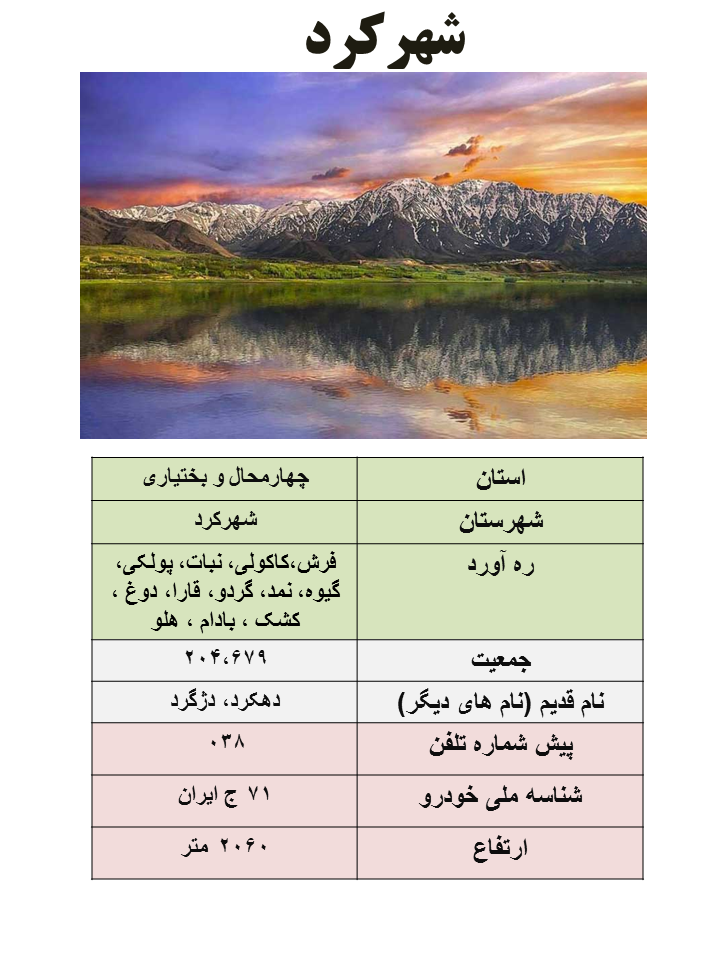 شهرکرد

| استان | چهارمحال و بختیاری |
|---|---|
| شهرستان | شهرکرد |
| ره آورد | فرش،کاکولی، نبات، پولکی، گیوه، نمد، گردو، قارا، دوغ ، کشک ، بادام ، هلو |
| جمعیت | ۲۰۴،۶۷۹ |
| نام قدیم (نام های دیگر) | دهکرد، دژگرد |
| پیش شماره تلفن | ۰۳۸ |
| شناسه ملی خودرو | ۷۱ ج ایران |
| ارتفاع | ۲۰۶۰ متر |